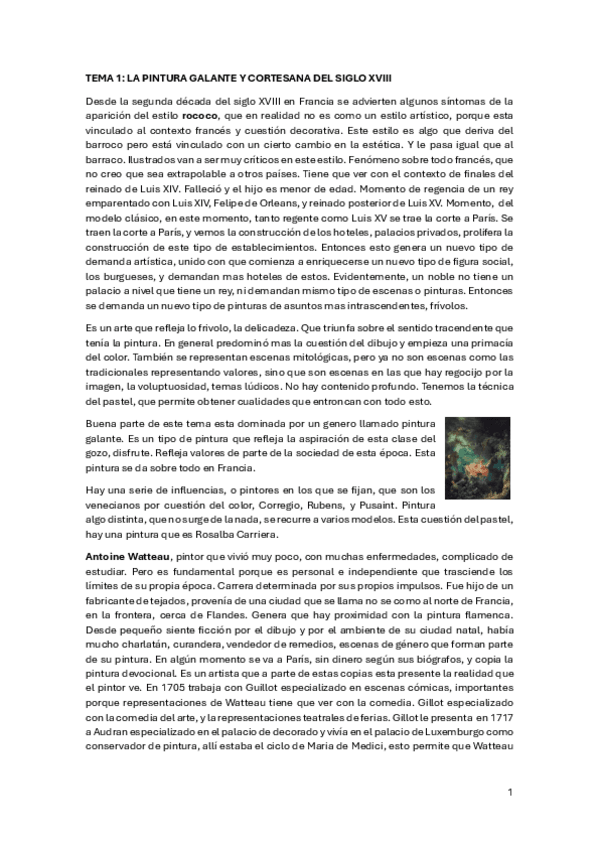 **TEMA 1: LA PINTURA GALANTE Y CORTESANA DEL SIGLO XVIII**

Desde la segunda década del siglo XVIII en Francia se advierten algunos síntomas de la aparición del estilo **rococo**, que en realidad no es como un estilo artístico, porque esta vinculado al contexto francés y cuestión decorativa. Este estilo es algo que deriva del barroco pero está vinculado con un cierto cambio en la estética. Y le pasa igual que al barraco. Ilustrados van a ser muy críticos en este estilo. Fenómeno sobre todo francés, que no creo que sea extrapolable a otros países. Tiene que ver con el contexto de finales del reinado de Luis XIV. Falleció y el hijo es menor de edad. Momento de regencia de un rey emparentado con Luis XIV, Felipe de Orleans, y reinado posterior de Luis XV. Momento, del modelo clásico, en este momento, tanto regente como Luis XV se trae la corte a París. Se traen la corte a París, y vemos la construcción de los hoteles, palacios privados, prolifera la construcción de este tipo de establecimientos. Entonces esto genera un nuevo tipo de demanda artística, unido con que comienza a enriquecerse un nuevo tipo de figura social, los burgueses, y demandan mas hoteles de estos. Evidentemente, un noble no tiene un palacio a nivel que tiene un rey, ni demandan mismo tipo de escenas o pinturas. Entonces se demanda un nuevo tipo de pinturas de asuntos mas intrascendentes, frivolos.

Es un arte que refleja lo frivolo, la delicadeza. Que triunfa sobre el sentido tracendente que tenía la pintura. En general predominó mas la cuestión del dibujo y empieza una primacía del color. También se representan escenas mitológicas, pero ya no son escenas como las tradicionales representando valores, sino que son escenas en las que hay regocijo por la imagen, la voluptuosidad, temas lúdicos. No hay contenido profundo. Tenemos la técnica del pastel, que permite obtener cualidades que entroncan con todo esto.

Buena parte de este tema esta dominada por un genero llamado pintura galante. Es un tipo de pintura que refleja la aspiración de esta clase del gozo, disfrute. Refleja valores de parte de la sociedad de esta época. Esta pintura se da sobre todo en Francia.

Hay una serie de influencias, o pintores en los que se fijan, que son los venecianos por cuestión del color, Corregio, Rubens, y Pusaint. Pintura algo distinta, que no surge de la nada, se recurre a varios modelos. Esta cuestión del pastel, hay una pintura que es Rosalba Carriera.

**Antoine Watteau**, pintor que vivió muy poco, con muchas enfermedades, complicado de estudiar. Pero es fundamental porque es personal e independiente que trasciende los límites de su propia época. Carrera determinada por sus propios impulsos. Fue hijo de un fabricante de tejados, provenía de una ciudad que se llama no se como al norte de Francia, en la frontera, cerca de Flandes. Genera que hay proximidad con la pintura flamenca. Desde pequeño siente ficción por el dibujo y por el ambiente de su ciudad natal, había mucho charlatán, curandera, vendedor de remedios, escenas de género que forman parte de su pintura. En algún momento se va a París, sin dinero según sus biógrafos, y copia la pintura devocional. Es un artista que a parte de estas copias esta presente la realidad que el pintor ve. En 1705 trabaja con Guillot especializado en escenas cómicas, importantes porque representaciones de Watteau tiene que ver con la comedia. Gillot especializado con la comedia del arte, y la representaciones teatrales de ferias. Gillot le presenta en 1717 a Audran especializado en el palacio de decorado y vivía en el palacio de Luxemburgo como conservador de pintura, allí estaba el ciclo de Maria de Medici, esto permite que Watteau

1